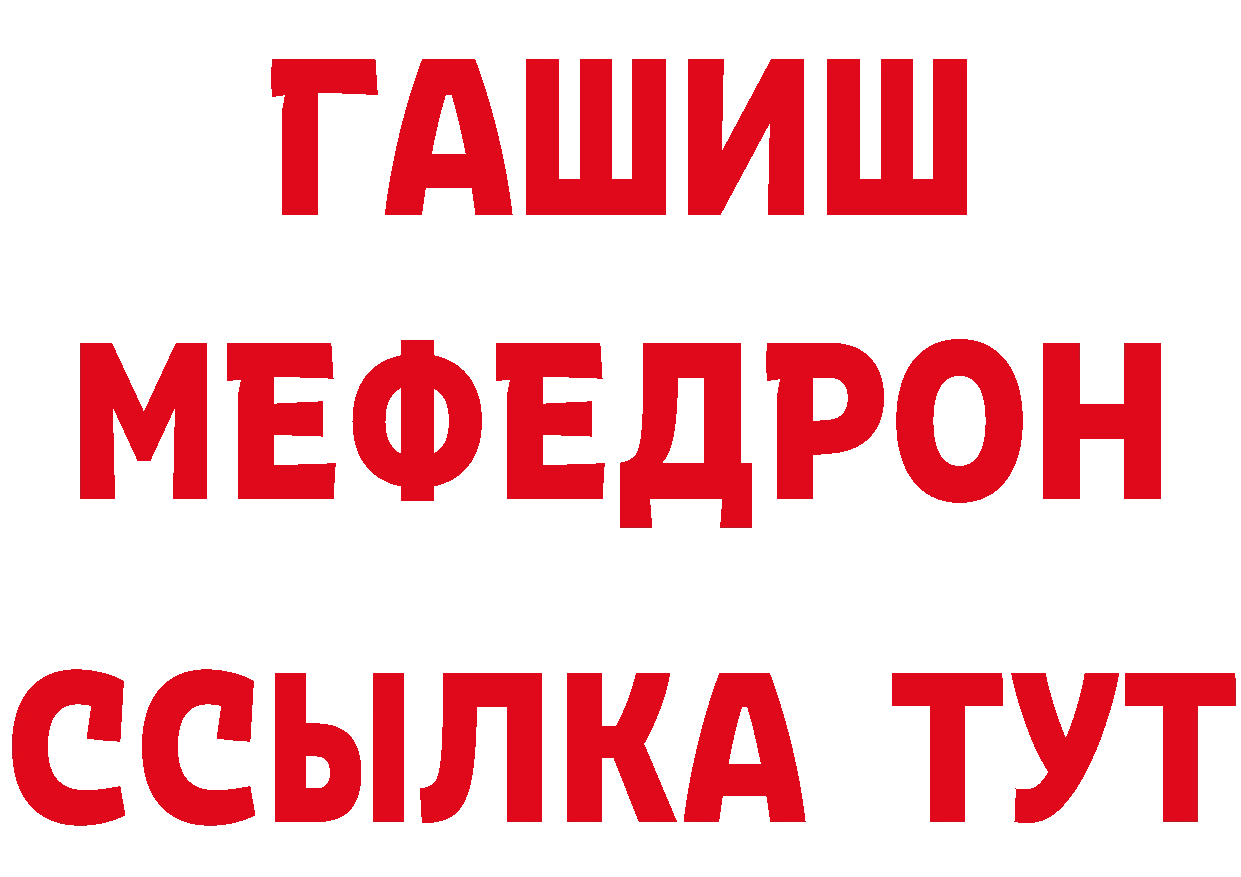 ГАШИШ МЕФЕДРОН ССЫЛКА ТУТ